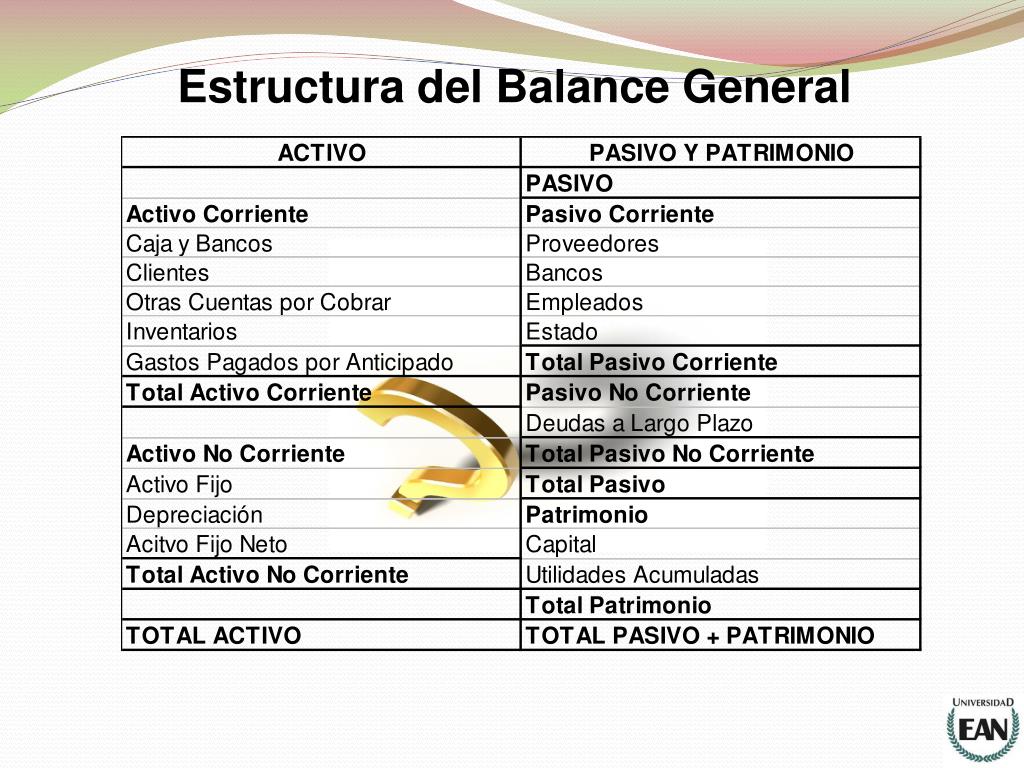 Estructura del Balance General

| ACTIVO | PASIVO Y PATRIMONIO |
|---|---|
| | PASIVO |
| Activo Corriente | Pasivo Corriente |
| Caja y Bancos | Proveedores |
| Clientes | Bancos |
| Otras Cuentas por Cobrar | Empleados |
| Inventarios | Estado |
| Gastos Pagados por Anticipado | Total Pasivo Corriente |
| Total Activo Corriente | Pasivo No Corriente |
| | Deudas a Largo Plazo |
| Activo No Corriente | Total Pasivo No Corriente |
| Activo Fijo | Total Pasivo |
| Depreciación | Patrimonio |
| Acitvo Fijo Neto | Capital |
| Total Activo No Corriente | Utilidades Acumuladas |
| | Total Patrimonio |
| TOTAL ACTIVO | TOTAL PASIVO + PATRIMONIO |

UNIVERSIDAD EAN